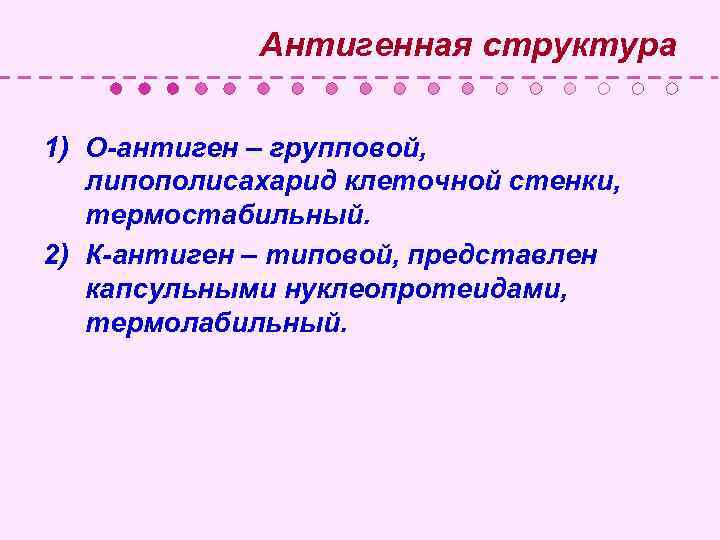 Антигенная структура

1) О-антиген – групповой, липополисахарид клеточной стенки, термостабильный.

2) К-антиген – типовой, представлен капсульными нуклеопротеидами, термолабильный.